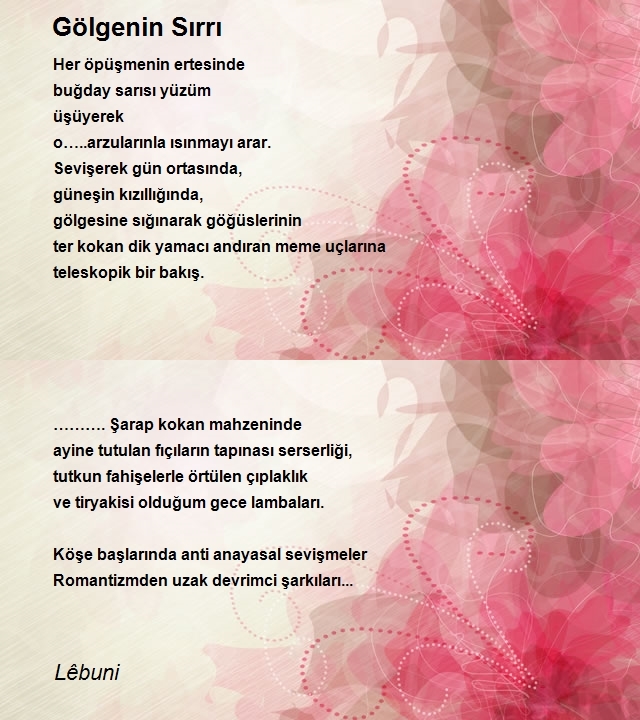 Gölgenin Sırrı

Her öpüşmenin ertesinde
buğday sarısı yüzüm
üşüyerek
o…..arzularınla ısınmayı arar.
Sevişerek gün ortasında,
güneşin kızıllığında,
gölgesine sığınarak göğüslerinin
ter kokan dik yamacı andıran meme uçlarına
teleskopik bir bakış.

………. Şarap kokan mahzeninde
ayine tutulan fıçıların tapınası serserliği,
tutkun fahişelerle örtülen çıplaklık
ve tiryakisi olduğum gece lambaları.

Köşe başlarında anti anayasal sevişmeler
Romantizmden uzak devrimci şarkıları...

Lêbuni